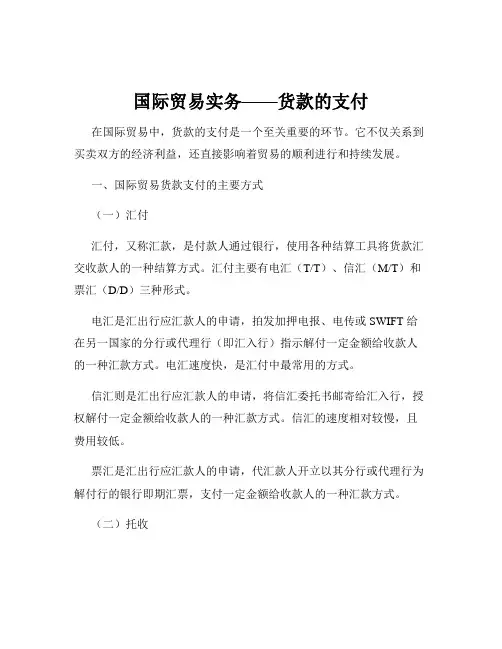 国际贸易实务——货款的支付

在国际贸易中，货款的支付是一个至关重要的环节。它不仅关系到买卖双方的经济利益，还直接影响着贸易的顺利进行和持续发展。

一、国际贸易货款支付的主要方式

（一）汇付

汇付，又称汇款，是付款人通过银行，使用各种结算工具将货款汇交收款人的一种结算方式。汇付主要有电汇（T/T）、信汇（M/T）和票汇（D/D）三种形式。

电汇是汇出行应汇款人的申请，拍发加押电报、电传或 SWIFT 给在另一国家的分行或代理行（即汇入行）指示解付一定金额给收款人的一种汇款方式。电汇速度快，是汇付中最常用的方式。

信汇则是汇出行应汇款人的申请，将信汇委托书邮寄给汇入行，授权解付一定金额给收款人的一种汇款方式。信汇的速度相对较慢，且费用较低。

票汇是汇出行应汇款人的申请，代汇款人开立以其分行或代理行为解付行的银行即期汇票，支付一定金额给收款人的一种汇款方式。

（二）托收